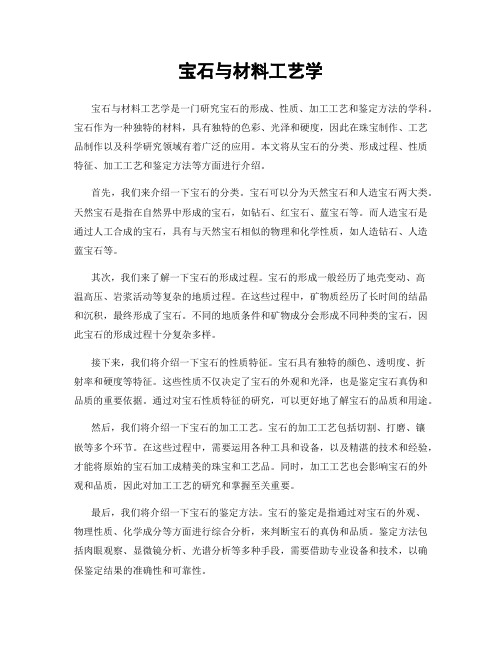 宝石与材料工艺学

宝石与材料工艺学是一门研究宝石的形成、性质、加工工艺和鉴定方法的学科。宝石作为一种独特的材料，具有独特的色彩、光泽和硬度，因此在珠宝制作、工艺品制作以及科学研究领域有着广泛的应用。本文将从宝石的分类、形成过程、性质特征、加工工艺和鉴定方法等方面进行介绍。

首先，我们来介绍一下宝石的分类。宝石可以分为天然宝石和人造宝石两大类。天然宝石是指在自然界中形成的宝石，如钻石、红宝石、蓝宝石等。而人造宝石是通过人工合成的宝石，具有与天然宝石相似的物理和化学性质，如人造钻石、人造蓝宝石等。

其次，我们来了解一下宝石的形成过程。宝石的形成一般经历了地壳变动、高温高压、岩浆活动等复杂的地质过程。在这些过程中，矿物质经历了长时间的结晶和沉积，最终形成了宝石。不同的地质条件和矿物成分会形成不同种类的宝石，因此宝石的形成过程十分复杂多样。

接下来，我们将介绍一下宝石的性质特征。宝石具有独特的颜色、透明度、折射率和硬度等特征。这些性质不仅决定了宝石的外观和光泽，也是鉴定宝石真伪和品质的重要依据。通过对宝石性质特征的研究，可以更好地了解宝石的品质和用途。

然后，我们将介绍一下宝石的加工工艺。宝石的加工工艺包括切割、打磨、镶嵌等多个环节。在这些过程中，需要运用各种工具和设备，以及精湛的技术和经验，才能将原始的宝石加工成精美的珠宝和工艺品。同时，加工工艺也会影响宝石的外观和品质，因此对加工工艺的研究和掌握至关重要。

最后，我们将介绍一下宝石的鉴定方法。宝石的鉴定是指通过对宝石的外观、物理性质、化学成分等方面进行综合分析，来判断宝石的真伪和品质。鉴定方法包括肉眼观察、显微镜分析、光谱分析等多种手段，需要借助专业设备和技术，以确保鉴定结果的准确性和可靠性。